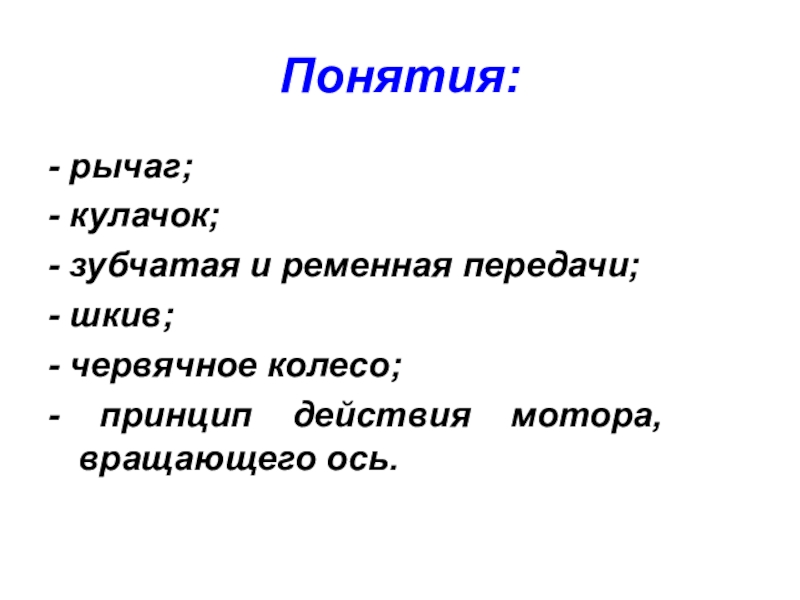 Понятия:

- рычаг;
- кулачок;
- зубчатая и ременная передачи;
- шкив;
- червячное колесо;
- принцип действия мотора, вращающего ось.